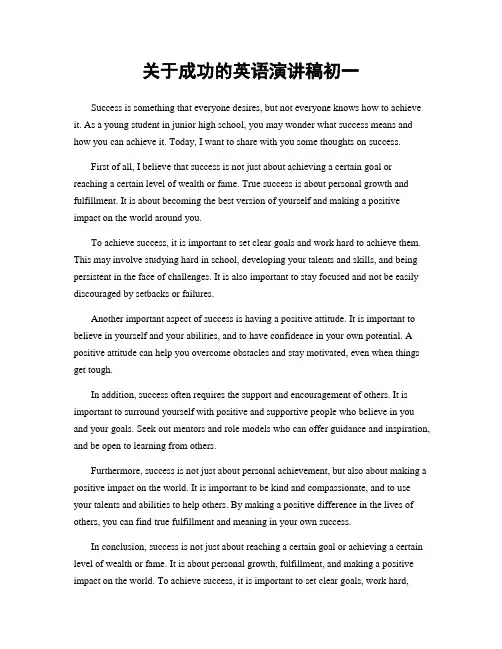 关于成功的英语演讲稿初一

Success is something that everyone desires, but not everyone knows how to achieve it. As a young student in junior high school, you may wonder what success means and how you can achieve it. Today, I want to share with you some thoughts on success.

First of all, I believe that success is not just about achieving a certain goal or reaching a certain level of wealth or fame. True success is about personal growth and fulfillment. It is about becoming the best version of yourself and making a positive impact on the world around you.

To achieve success, it is important to set clear goals and work hard to achieve them. This may involve studying hard in school, developing your talents and skills, and being persistent in the face of challenges. It is also important to stay focused and not be easily discouraged by setbacks or failures.

Another important aspect of success is having a positive attitude. It is important to believe in yourself and your abilities, and to have confidence in your own potential. A positive attitude can help you overcome obstacles and stay motivated, even when things get tough.

In addition, success often requires the support and encouragement of others. It is important to surround yourself with positive and supportive people who believe in you and your goals. Seek out mentors and role models who can offer guidance and inspiration, and be open to learning from others.

Furthermore, success is not just about personal achievement, but also about making a positive impact on the world. It is important to be kind and compassionate, and to use your talents and abilities to help others. By making a positive difference in the lives of others, you can find true fulfillment and meaning in your own success.

In conclusion, success is not just about reaching a certain goal or achieving a certain level of wealth or fame. It is about personal growth, fulfillment, and making a positive impact on the world. To achieve success, it is important to set clear goals, work hard,